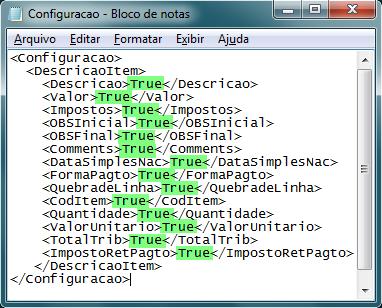 Configuracao - Bloco de notas

Arquivo Editar Formatar Exibir Ajuda

<Configuracao>
  <DescricaoItem>
    <Descricao>True</Descricao>
    <Valor>True</Valor>
    <Impostos>True</Impostos>
    <OBSInicial>True</OBSInicial>
    <OBSFinal>True</OBSFinal>
    <Comments>True</Comments>
    <DataSimplesNac>True</DataSimplesNac>
    <FormaPagto>True</FormaPagto>
    <QuebradeLinha>True</QuebradeLinha>
    <CodItem>True</CodItem>
    <Quantidade>True</Quantidade>
    <ValorUnitario>True</ValorUnitario>
    <TotalTrib>True</TotalTrib>
    <ImpostoRetPagto>True</ImpostoRetPagto>
  </DescricaoItem>
</Configuracao>